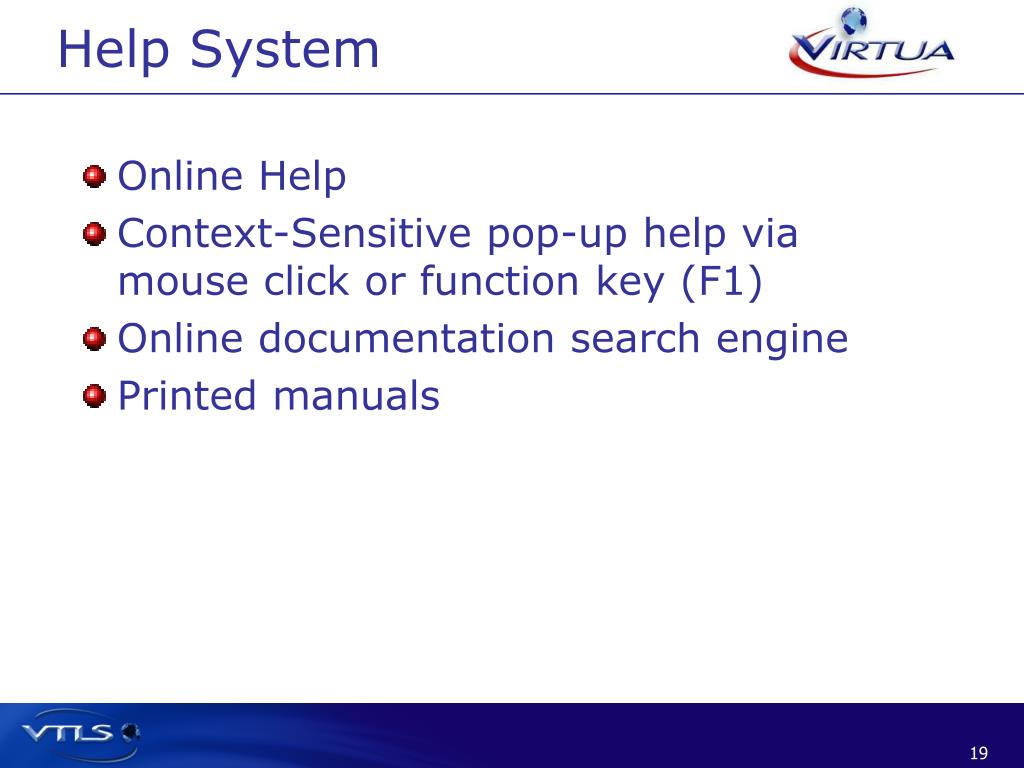 Help System

VIRTUA

Online Help

Context-Sensitive pop-up help via mouse click or function key (F1)

Online documentation search engine

Printed manuals

VTLS

19